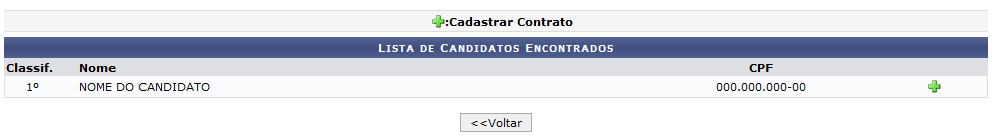 :Cadastrar Contrato

LISTA DE CANDIDATOS ENCONTRADOS

| Classif. | Nome | CPF | |
|---|---|---|---|
| 1º | NOME DO CANDIDATO | 000.000.000-00 | |

<<Voltar